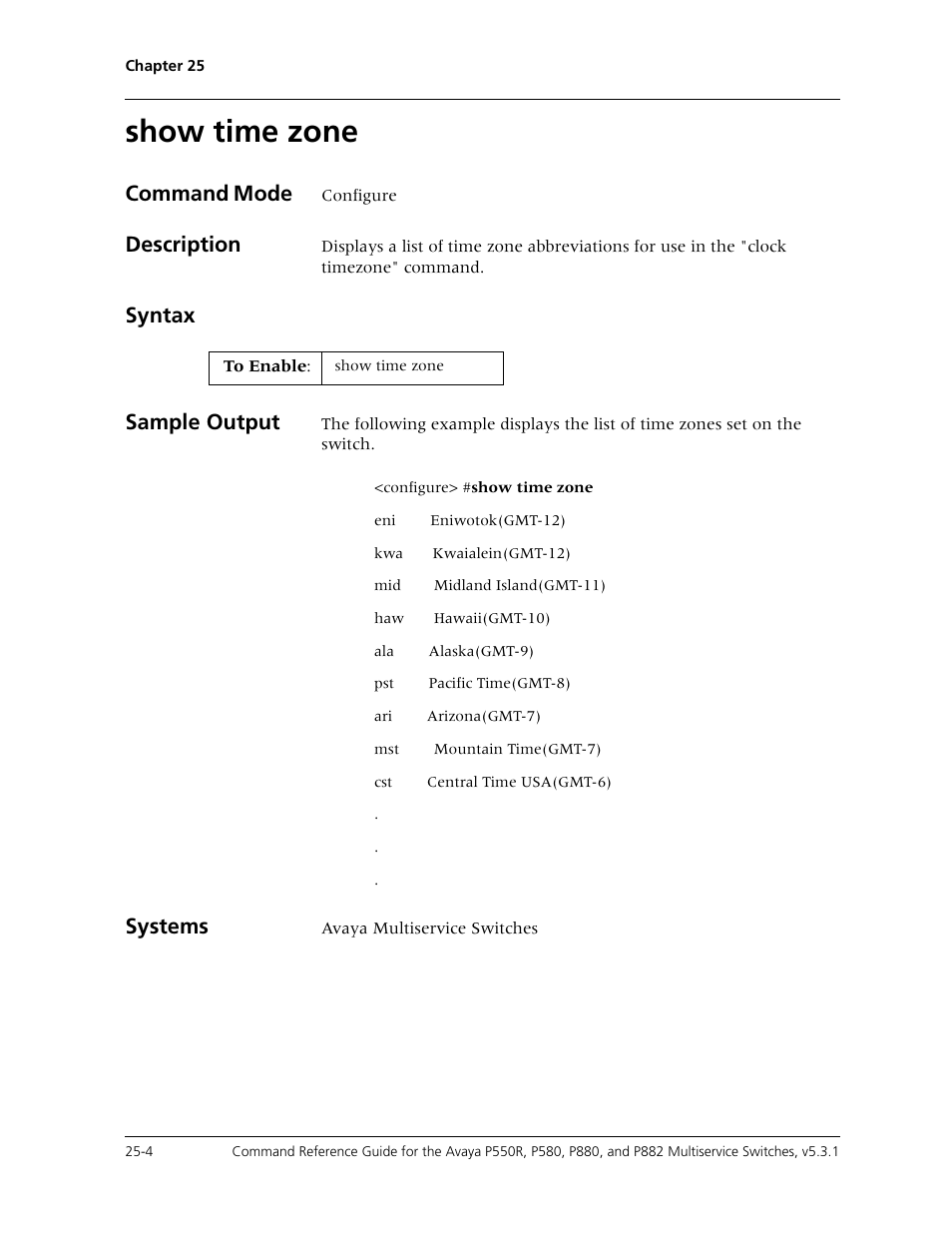 Chapter 25

show time zone

Command Mode
Configure

Description
Displays a list of time zone abbreviations for use in the "clock timezone" command.

Syntax

| To Enable: | show time zone |
|---|---|

Sample Output
The following example displays the list of time zones set on the switch.

<configure> #show time zone

eni Eniwotok(GMT-12)

kwa Kwaialein(GMT-12)

mid Midland Island(GMT-11)

haw Hawaii(GMT-10)

ala Alaska(GMT-9)

pst Pacific Time(GMT-8)

ari Arizona(GMT-7)

mst Mountain Time(GMT-7)

cst Central Time USA(GMT-6)

.

.

.

Systems
Avaya Multiservice Switches

25-4 Command Reference Guide for the Avaya P550R, P580, P880, and P882 Multiservice Switches, v5.3.1